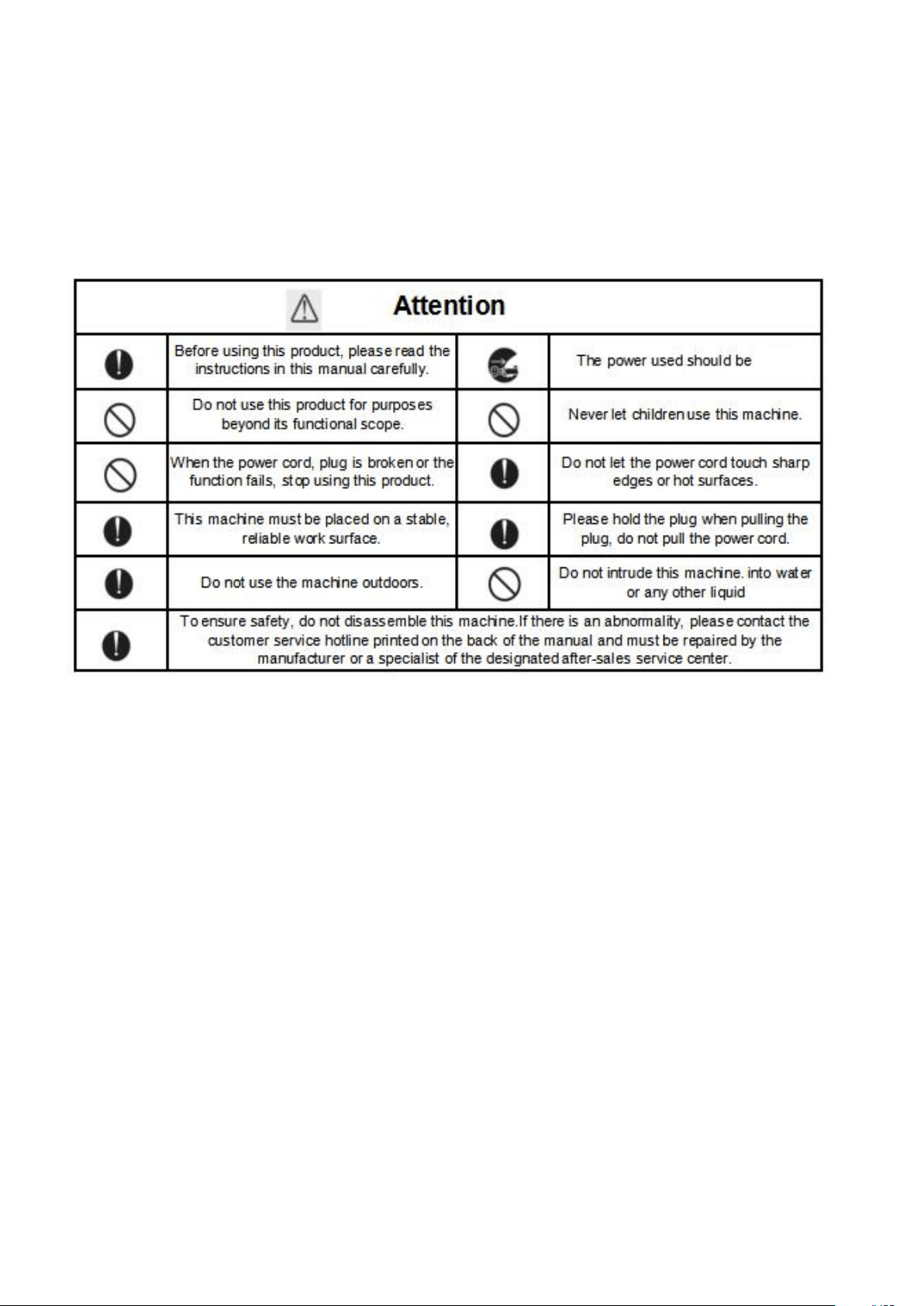 | Attention | | | |
|---|---|---|---|
| | Before using this product, please read the instructions in this manual carefully. | | The power used should be |
| | Do not use this product for purposes beyond its functional scope. | | Never let children use this machine. |
| | When the power cord, plug is broken or the function fails, stop using this product. | | Do not let the power cord touch sharp edges or hot surfaces. |
| | This machine must be placed on a stable, reliable work surface. | | Please hold the plug when pulling the plug, do not pull the power cord. |
| | Do not use the machine outdoors. | | Do not intrude this machine. into water or any other liquid |
| | To ensure safety, do not disassemble this machine.If there is an abnormality, please contact the customer service hotline printed on the back of the manual and must be repaired by the manufacturer or a specialist of the designated after-sales service center. | | |